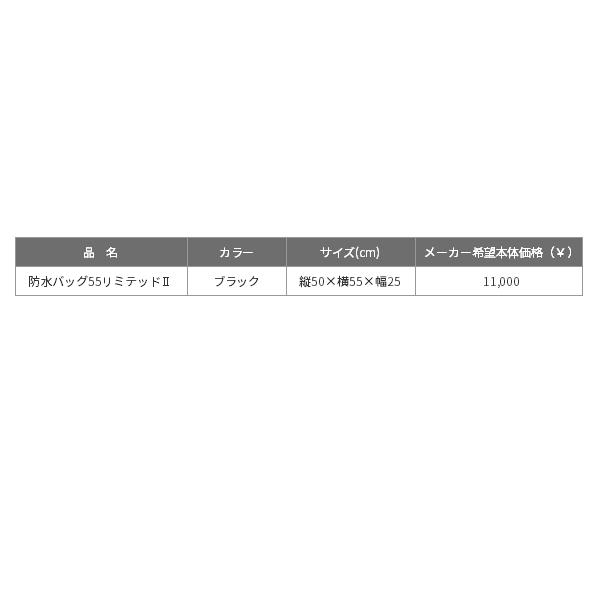 | 品　名 | カラー | サイズ(cm) | メーカー希望本体価格（¥） |
|---|---|---|---|
| 防水バッグ55リミテッドⅡ | ブラック | 縦50×横55×幅25 | 11,000 |